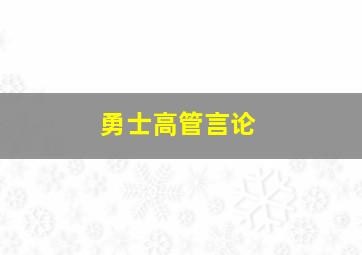 勇士高管言论